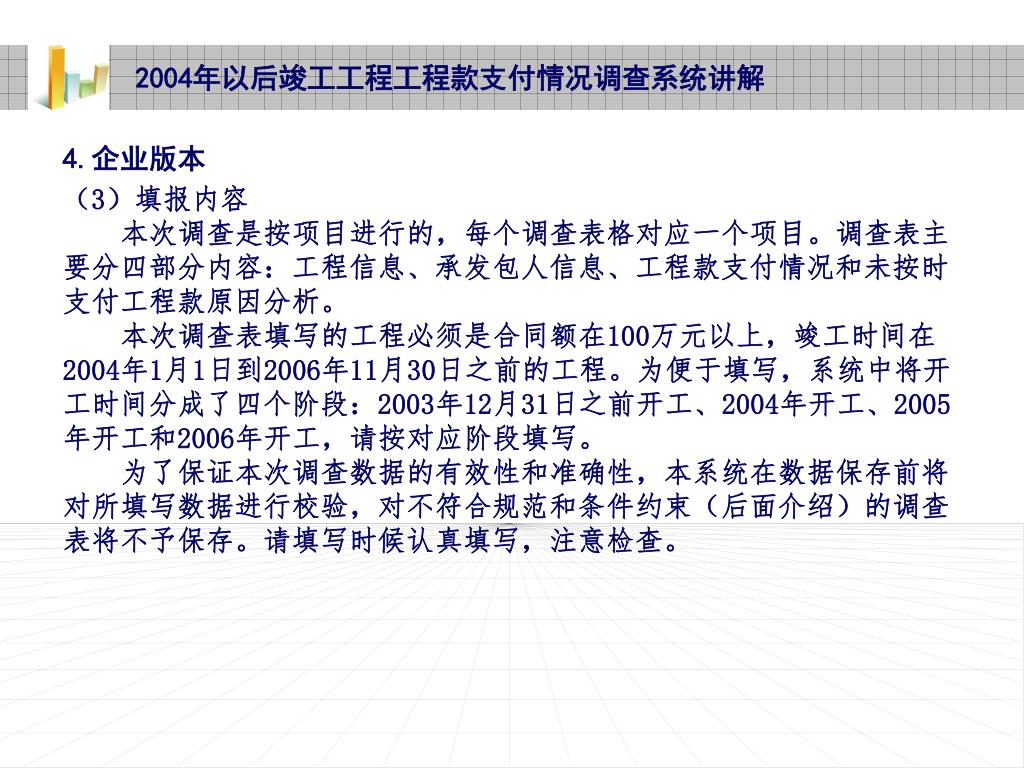 2004年以后竣工工程工程款支付情况调查系统讲解

4.企业版本

（3）填报内容

本次调查是按项目进行的，每个调查表格对应一个项目。调查表主要分四部分内容：工程信息、承发包人信息、工程款支付情况和未按时支付工程款原因分析。

本次调查表填写的工程必须是合同额在100万元以上，竣工时间在2004年1月1日到2006年11月30日之前的工程。为便于填写，系统中将开工时间分成了四个阶段：2003年12月31日之前开工、2004年开工、2005年开工和2006年开工，请按对应阶段填写。

为了保证本次调查数据的有效性和准确性，本系统在数据保存前将对所填写数据进行校验，对不符合规范和条件约束（后面介绍）的调查表将不予保存。请填写时候认真填写，注意检查。